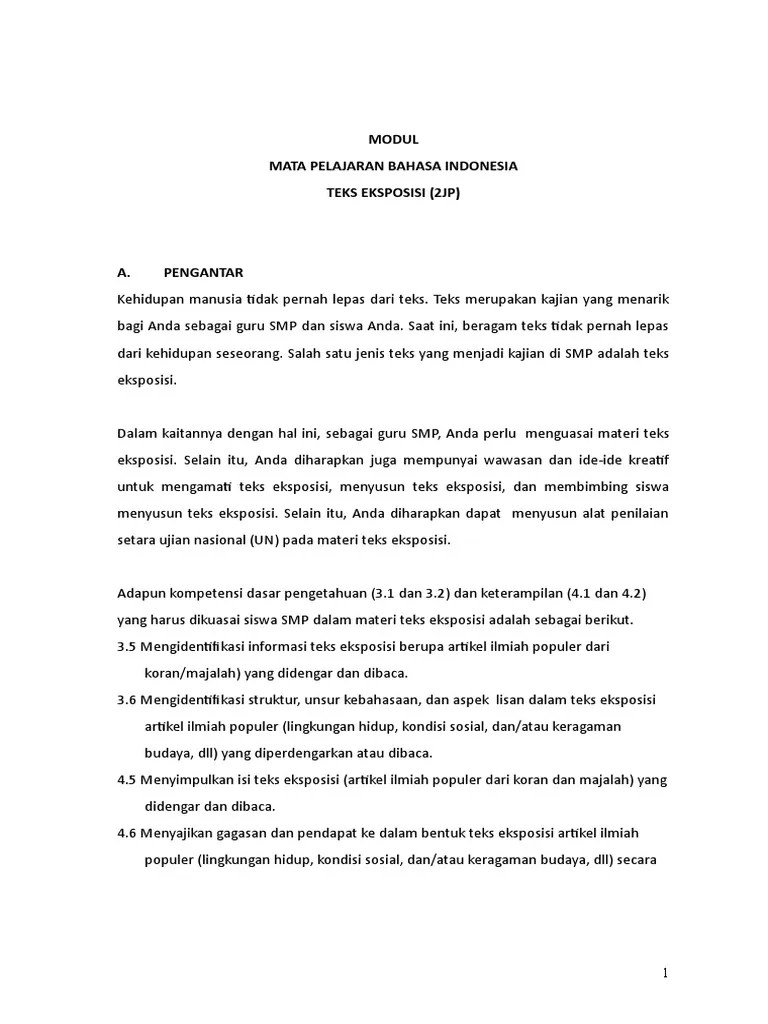 MODUL
MATA PELAJARAN BAHASA INDONESIA
TEKS EKSPOSISI (2JP)

A. PENGANTAR
Kehidupan manusia tidak pernah lepas dari teks. Teks merupakan kajian yang menarik bagi Anda sebagai guru SMP dan siswa Anda. Saat ini, beragam teks tidak pernah lepas dari kehidupan seseorang. Salah satu jenis teks yang menjadi kajian di SMP adalah teks eksposisi.

Dalam kaitannya dengan hal ini, sebagai guru SMP, Anda perlu menguasai materi teks eksposisi. Selain itu, Anda diharapkan juga mempunyai wawasan dan ide-ide kreatif untuk mengamati teks eksposisi, menyusun teks eksposisi, dan membimbing siswa menyusun teks eksposisi. Selain itu, Anda diharapkan dapat menyusun alat penilaian setara ujian nasional (UN) pada materi teks eksposisi.

Adapun kompetensi dasar pengetahuan (3.1 dan 3.2) dan keterampilan (4.1 dan 4.2) yang harus dikuasai siswa SMP dalam materi teks eksposisi adalah sebagai berikut.
3.5 Mengidentifikasi informasi teks eksposisi berupa artikel ilmiah populer dari koran/majalah) yang didengar dan dibaca.
3.6 Mengidentifikasi struktur, unsur kebahasaan, dan aspek lisan dalam teks eksposisi artikel ilmiah populer (lingkungan hidup, kondisi sosial, dan/atau keragaman budaya, dll) yang diperdengarkan atau dibaca.
4.5 Menyimpulkan isi teks eksposisi (artikel ilmiah populer dari koran dan majalah) yang didengar dan dibaca.
4.6 Menyajikan gagasan dan pendapat ke dalam bentuk teks eksposisi artikel ilmiah populer (lingkungan hidup, kondisi sosial, dan/atau keragaman budaya, dll) secara

1